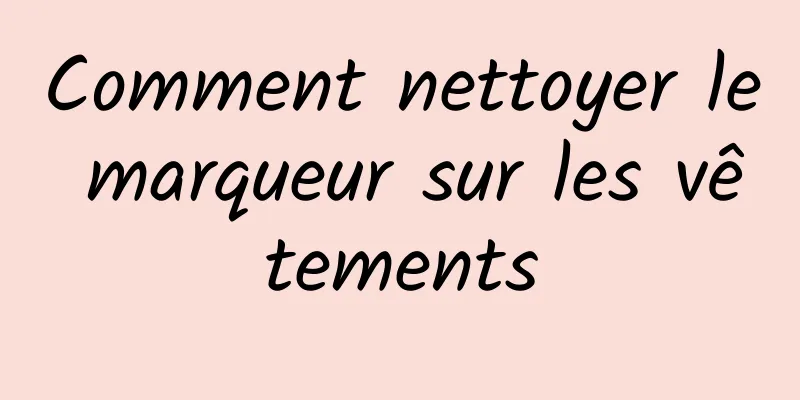 Comment nettoyer le marqueur sur les vêtements